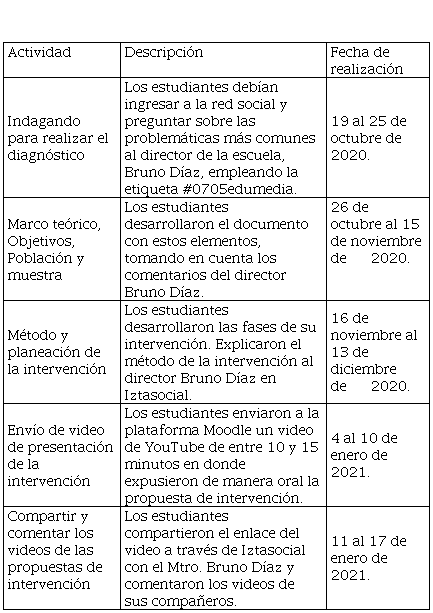 | Actividad | Descripción | Fecha de realización |
|---|---|---|
| Indagando para realizar el diagnóstico | Los estudiantes debían ingresar a la red social y preguntar sobre las problemáticas más comunes al director de la escuela, Bruno Díaz, empleando la etiqueta #0705edumedia. | 19 al 25 de octubre de 2020. |
| Marco teórico, Objetivos, Población y muestra | Los estudiantes desarrollaron el documento con estos elementos, tomando en cuenta los comentarios del director Bruno Díaz. | 26 de octubre al 15 de noviembre de 2020. |
| Método y planeación de la intervención | Los estudiantes desarrollaron las fases de su intervención. Explicaron el método de la intervención al director Bruno Díaz en Iztasocial. | 16 de noviembre al 13 de diciembre de 2020. |
| Envío de video de presentación de la intervención | Los estudiantes enviaron a la plataforma Moodle un video de YouTube de entre 10 y 15 minutos en donde expusieron de manera oral la propuesta de intervención. | 4 al 10 de enero de 2021. |
| Compartir y comentar los videos de las propuestas de intervención | Los estudiantes compartieron el enlace del video a través de Iztasocial con el Mtro. Bruno Díaz y comentaron los videos de sus compañeros. | 11 al 17 de enero de 2021. |